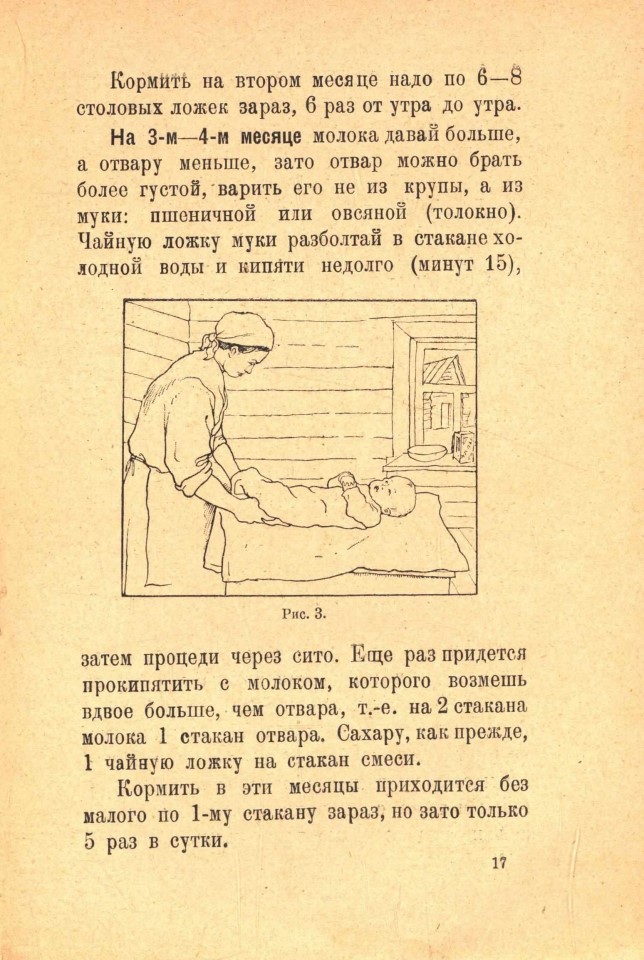 Кормить на втором месяце надо по 6—8 столовых ложек зараз, 6 раз от утра до утра.

На 3-м—4-м месяце молока давай больше, а отвару меньше, зато отвар можно брать более густой, варить его не из крупы, а из муки: пшеничной или овсяной (толокно). Чайную ложку муки разболтай в стакане холодной воды и кипяти недолго (минут 15),

Рис. 3.

затем процеди через сито. Еще раз придется прокипятить с молоком, которого возмешь вдвое больше, чем отвара, т.-е. на 2 стакана молока 1 стакан отвара. Сахару, как прежде, 1 чайную ложку на стакан смеси.

Кормить в эти месяцы приходится без малого по 1-му стакану зараз, но зато только 5 раз в сутки.

17